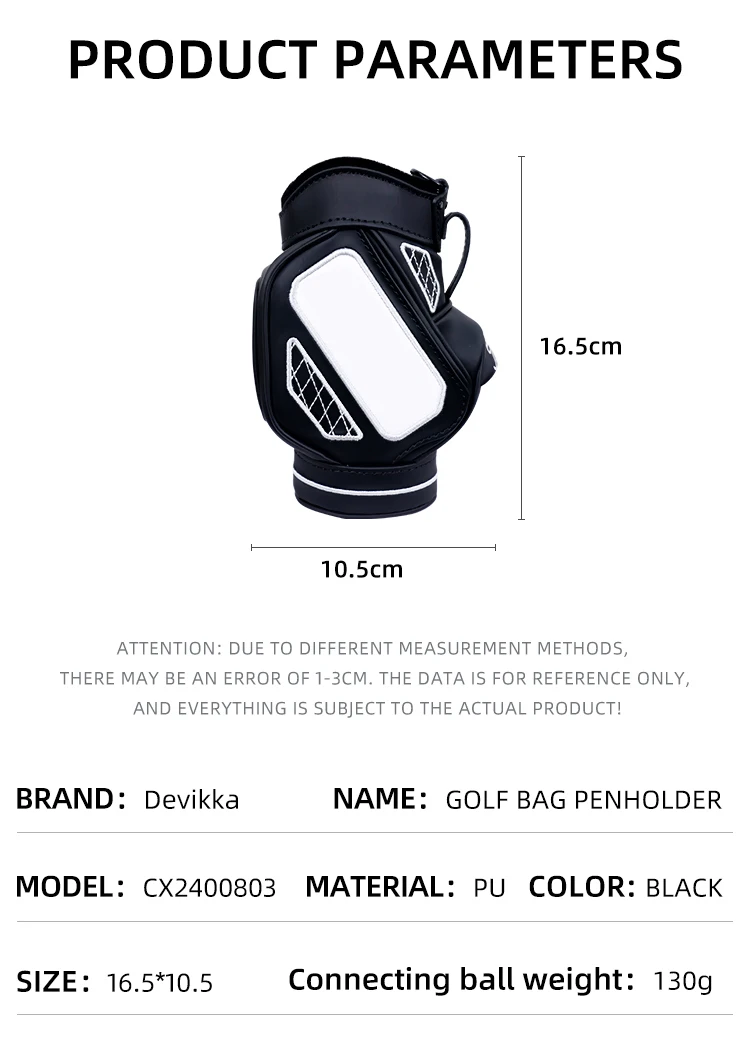 PRODUCT PARAMETERS

16.5cm

10.5cm

ATTENTION: DUE TO DIFFERENT MEASUREMENT METHODS, THERE MAY BE AN ERROR OF 1-3CM. THE DATA IS FOR REFERENCE ONLY, AND EVERYTHING IS SUBJECT TO THE ACTUAL PRODUCT!

BRAND: Devikka NAME: GOLF BAG PENHOLDER

MODEL: CX2400803 MATERIAL: PU COLOR: BLACK

SIZE: 16.5*10.5 Connecting ball weight: 130g